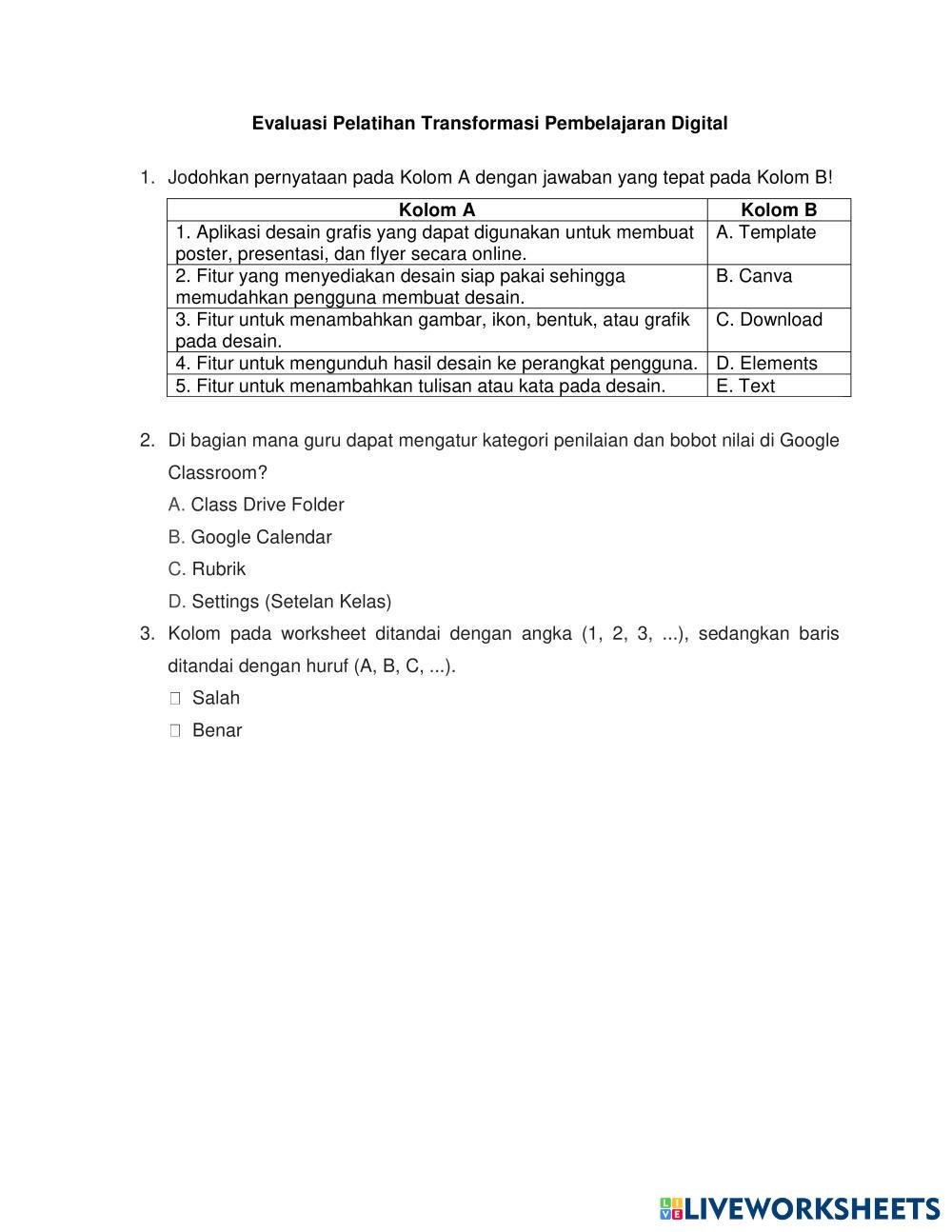 Evaluasi Pelatihan Transformasi Pembelajaran Digital

1. Jodohkan pernyataan pada Kolom A dengan jawaban yang tepat pada Kolom B!

| Kolom A | Kolom B |
|---|---|
| 1. Aplikasi desain grafis yang dapat digunakan untuk membuat poster, presentasi, dan flyer secara online. | A. Template |
| 2. Fitur yang menyediakan desain siap pakai sehingga memudahkan pengguna membuat desain. | B. Canva |
| 3. Fitur untuk menambahkan gambar, ikon, bentuk, atau grafik pada desain. | C. Download |
| 4. Fitur untuk mengunduh hasil desain ke perangkat pengguna. | D. Elements |
| 5. Fitur untuk menambahkan tulisan atau kata pada desain. | E. Text |

2. Di bagian mana guru dapat mengatur kategori penilaian dan bobot nilai di Google Classroom?

A. Class Drive Folder

B. Google Calendar

C. Rubrik

D. Settings (Setelan Kelas)

3. Kolom pada worksheet ditandai dengan angka (1, 2, 3, ...), sedangkan baris ditandai dengan huruf (A, B, C, ...).

Salah

Benar

LIVEWORKSHEETS